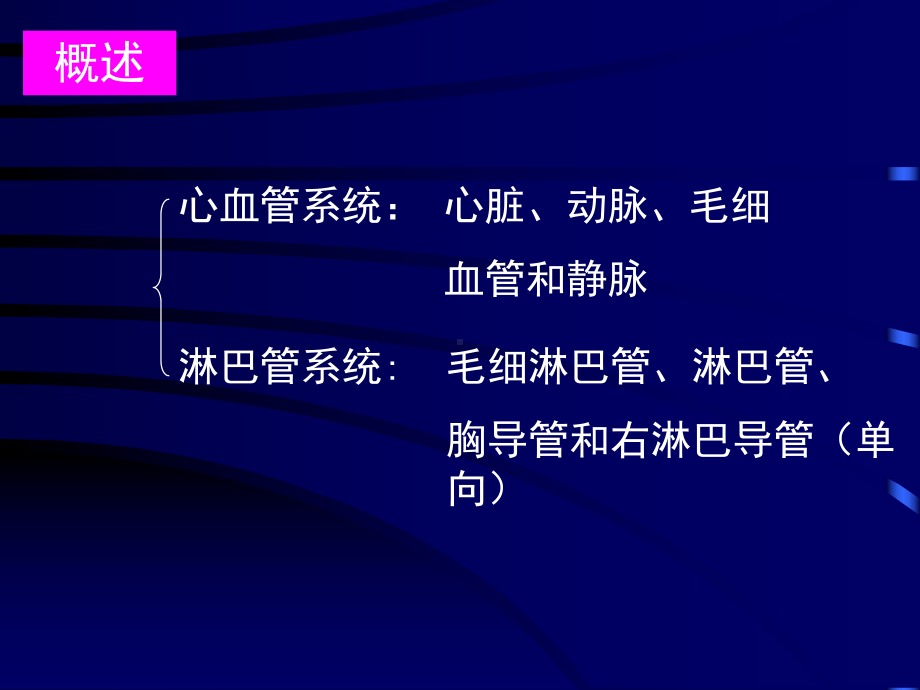 概述

心血管系统： 心脏、动脉、毛细血管和静脉

淋巴管系统： 毛细淋巴管、淋巴管、胸导管和右淋巴导管（单向）